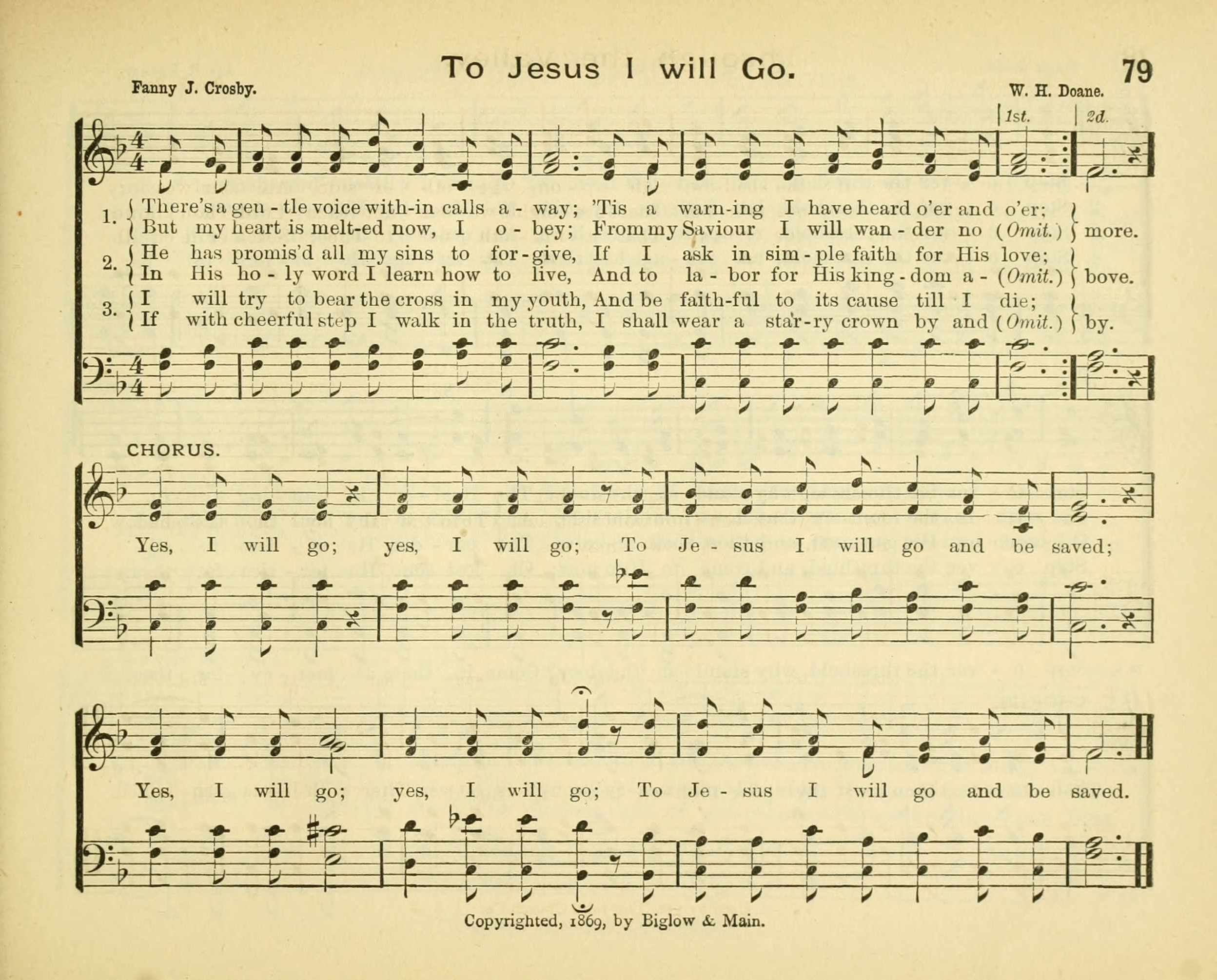 To Jesus I will Go.

79

Fanny J. Crosby.

W. H. Doane.

1st. 2d.

1. There's a gen - tle voice with-in calls a - way; 'Tis a warn-ing I have heard o'er and o'er;
But my heart is melt-ed now, I o - bey; From my Saviour I will wan - der no (Omit.) more.

2. He has promis'd all my sins to for - give, If I ask in sim - ple faith for His love;
In His ho - ly word I learn how to live, And to la - bor for His king - dom a - (Omit.) bove.

3. I will try to bear the cross in my youth, And be faith-ful to its cause till I die;
If with cheerful step I walk in the truth, I shall wear a star-ry crown by and (Omit.) by.

CHORUS.

Yes, I will go; yes, I will go; To Je - sus I will go and be saved;

Yes, I will go; yes, I will go; To Je - sus I will go and be saved.

Copyrighted, 1869, by Biglow & Main.